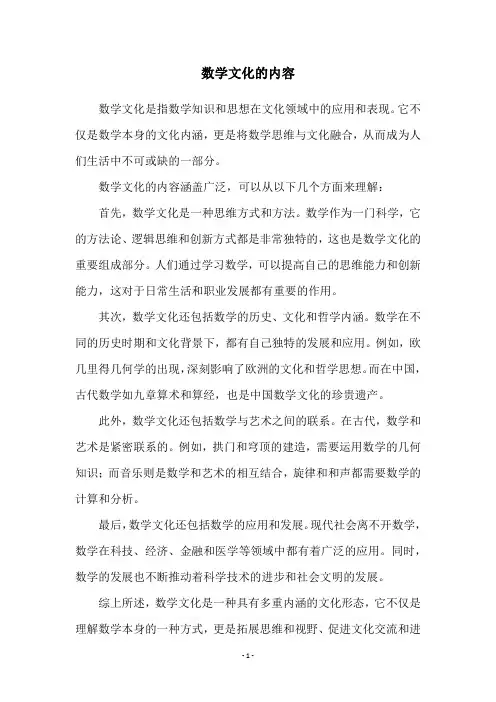 数学文化的内容

数学文化是指数学知识和思想在文化领域中的应用和表现。它不仅是数学本身的文化内涵，更是将数学思维与文化融合，从而成为人们生活中不可或缺的一部分。

数学文化的内容涵盖广泛，可以从以下几个方面来理解：

首先，数学文化是一种思维方式和方法。数学作为一门科学，它的方法论、逻辑思维和创新方式都是非常独特的，这也是数学文化的重要组成部分。人们通过学习数学，可以提高自己的思维能力和创新能力，这对于日常生活和职业发展都有重要的作用。

其次，数学文化还包括数学的历史、文化和哲学内涵。数学在不同的历史时期和文化背景下，都有自己独特的发展和应用。例如，欧几里得几何学的出现，深刻影响了欧洲的文化和哲学思想。而在中国，古代数学如九章算术和算经，也是中国数学文化的珍贵遗产。

此外，数学文化还包括数学与艺术之间的联系。在古代，数学和艺术是紧密联系的。例如，拱门和穹顶的建造，需要运用数学的几何知识；而音乐则是数学和艺术的相互结合，旋律和和声都需要数学的计算和分析。

最后，数学文化还包括数学的应用和发展。现代社会离不开数学，数学在科技、经济、金融和医学等领域中都有着广泛的应用。同时，数学的发展也不断推动着科学技术的进步和社会文明的发展。

综上所述，数学文化是一种具有多重内涵的文化形态，它不仅是理解数学本身的一种方式，更是拓展思维和视野、促进文化交流和进

- 1 -